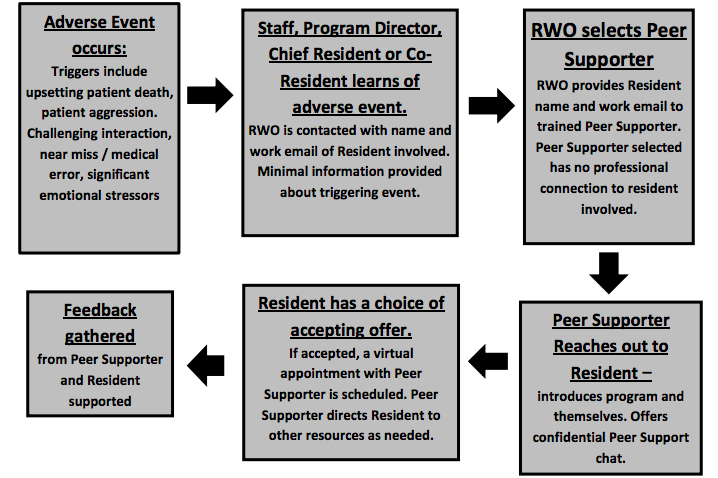 Adverse Event occurs:
Triggers include upsetting patient death, patient aggression. Challenging interaction, near miss / medical error, significant emotional stressors

Staff, Program Director, Chief Resident or Co-Resident learns of adverse event.
RWO is contacted with name and work email of Resident involved. Minimal information provided about triggering event.

RWO selects Peer Supporter
RWO provides Resident name and work email to trained Peer Supporter. Peer Supporter selected has no professional connection to resident involved.

Peer Supporter Reaches out to Resident –
introduces program and themselves. Offers confidential Peer Support chat.

Resident has a choice of accepting offer.
If accepted, a virtual appointment with Peer Supporter is scheduled. Peer Supporter directs Resident to other resources as needed.

Feedback gathered
from Peer Supporter and Resident supported